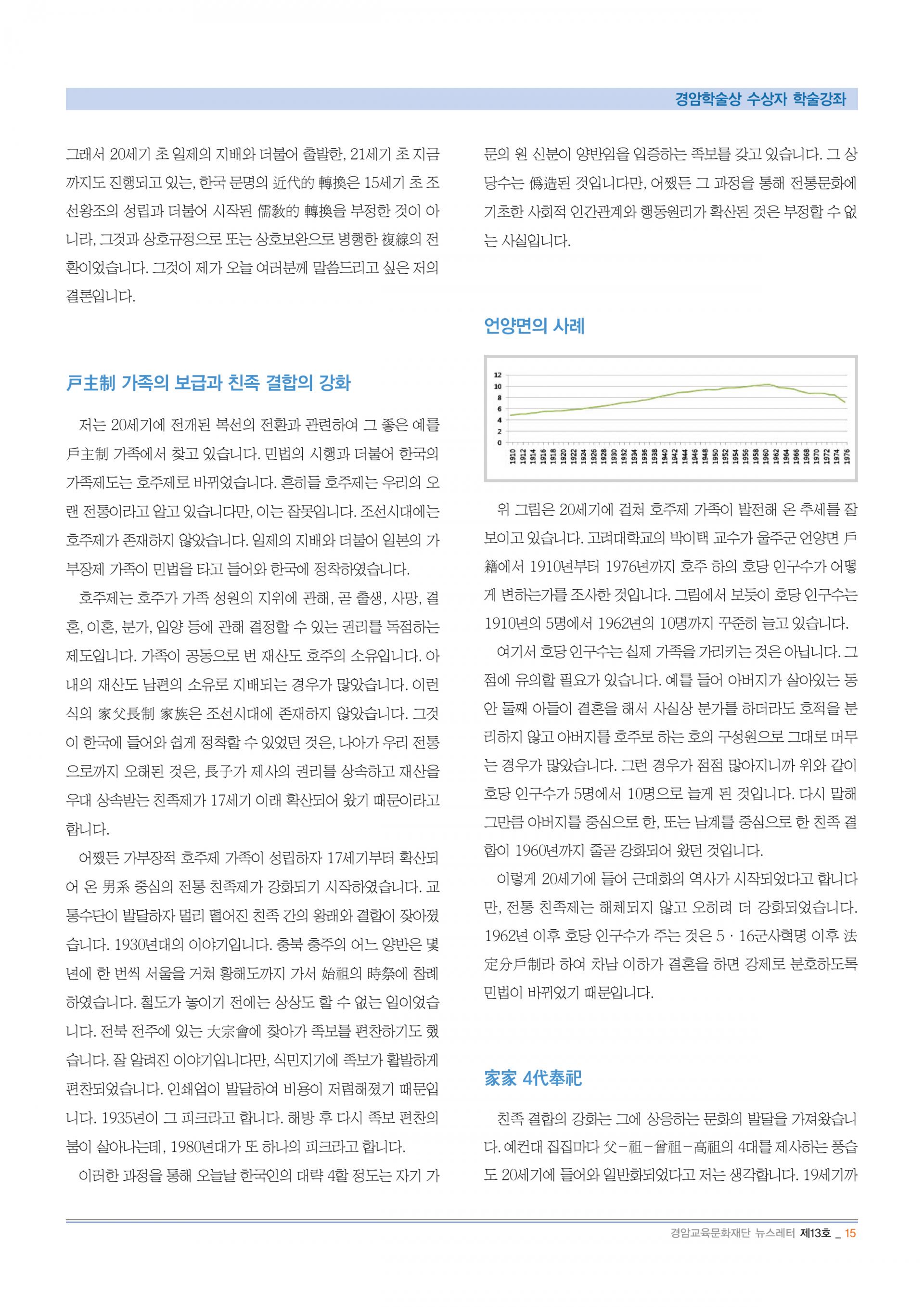 경암학술상 수상자 학술강좌

그래서 20세기 초 일제의 지배와 더불어 출발한, 21세기 초 지금까지도 진행되고 있는, 한국 문명의 近代的 轉換은 15세기 초 조선왕조의 성립과 더불어 시작된 儒敎的 轉換을 부정한 것이 아니라, 그것과 상호규정으로 또는 상호보완으로 병행한 複線의 전환이었습니다. 그것이 제가 오늘 여러분께 말씀드리고 싶은 저의 결론입니다.

戶主制 가족의 보급과 친족 결합의 강화

저는 20세기에 전개된 복선의 전환과 관련하여 그 좋은 예를 戶主制 가족에서 찾고 있습니다. 민법의 시행과 더불어 한국의 가족제도는 호주제로 바뀌었습니다. 흔히들 호주제는 우리의 오랜 전통이라고 알고 있습니다만, 이는 잘못입니다. 조선시대에는 호주제가 존재하지 않았습니다. 일제의 지배와 더불어 일본의 가부장제 가족이 민법을 타고 들어와 한국에 정착하였습니다.

호주제는 호주가 가족 성원의 지위에 관해, 곧 출생, 사망, 결혼, 이혼, 분가, 입양 등에 관해 결정할 수 있는 권리를 독점하는 제도입니다. 가족이 공동으로 번 재산도 호주의 소유입니다. 아내의 재산도 남편의 소유로 지배되는 경우가 많았습니다. 이런 식의 家父長制 家族은 조선시대에 존재하지 않았습니다. 그것이 한국에 들어와 쉽게 정착할 수 있었던 것은, 나아가 우리 전통으로까지 오해된 것은, 長子가 제사의 권리를 상속하고 재산을 우대 상속받는 친족제가 17세기 이래 확산되어 왔기 때문이라고 합니다.

어쨌든 가부장적 호주제 가족이 성립하자 17세기부터 확산되어 온 男系 중심의 전통 친족제가 강화되기 시작하였습니다. 교통수단이 발달하자 멀리 떨어진 친족 간의 왕래와 결합이 잦아졌습니다. 1930년대의 이야기입니다. 충북 충주의 어느 양반은 몇 년에 한 번씩 서울을 거쳐 황해도까지 가서 始祖의 時祭에 참례하였습니다. 철도가 놓이기 전에는 상상도 할 수 없는 일이었습니다. 전북 전주에 있는 大宗會에 찾아가 족보를 편찬하기도 했습니다. 잘 알려진 이야기입니다만, 식민지기에 족보가 활발하게 편찬되었습니다. 인쇄업이 발달하여 비용이 저렴해졌기 때문입니다. 1935년이 그 피크라고 합니다. 해방 후 다시 족보 편찬의 붐이 살아나는데, 1980년대가 또 하나의 피크라고 합니다.

이러한 과정을 통해 오늘날 한국인의 대략 4할 정도는 자기 가문의 원 신분이 양반임을 입증하는 족보를 갖고 있습니다. 그 상당수는 僞造된 것입니다만, 어쨌든 그 과정을 통해 전통문화에 기초한 사회적 인간관계와 행동원리가 확산된 것은 부정할 수 없는 사실입니다.

언양면의 사례

12
10
8
6
4
2
0
1910 1912 1914 1916 1918 1920 1922 1924 1926 1928 1930 1932 1934 1936 1938 1940 1942 1944 1946 1948 1950 1952 1954 1956 1958 1960 1962 1964 1966 1968 1970 1972 1974 1976

위 그림은 20세기에 걸쳐 호주제 가족이 발전해 온 추세를 잘 보이고 있습니다. 고려대학교의 박이택 교수가 울주군 언양면 戶籍에서 1910년부터 1976년까지 호주 하의 호당 인구수가 어떻게 변하는가를 조사한 것입니다. 그림에서 보듯이 호당 인구수는 1910년의 5명에서 1962년의 10명까지 꾸준히 늘고 있습니다.

여기서 호당 인구수는 실제 가족을 가리키는 것은 아닙니다. 그 점에 유의할 필요가 있습니다. 예를 들어 아버지가 살아있는 동안 둘째 아들이 결혼을 해서 사실상 분가를 하더라도 호적을 분리하지 않고 아버지를 호주로 하는 호의 구성원으로 그대로 머무는 경우가 많았습니다. 그런 경우가 점점 많아지니까 위와 같이 호당 인구수가 5명에서 10명으로 늘게 된 것입니다. 다시 말해 그만큼 아버지를 중심으로 한, 또는 남계를 중심으로 한 친족 결합이 1960년까지 줄곧 강화되어 왔던 것입니다.

이렇게 20세기에 들어 근대화의 역사가 시작되었다고 합니다만, 전통 친족제는 해체되지 않고 오히려 더 강화되었습니다. 1962년 이후 호당 인구수가 주는 것은 5 · 16군사혁명 이후 法定分戶制라 하여 차남 이하가 결혼을 하면 강제로 분호하도록 민법이 바뀌었기 때문입니다.

家家 4代奉祀

친족 결합의 강화는 그에 상응하는 문화의 발달을 가져왔습니다. 예컨대 집집마다 父－祖－曾祖－高祖의 4대를 제사하는 풍습도 20세기에 들어와 일반화되었다고 저는 생각합니다. 19세기까

경암교육문화재단 뉴스레터 제13호 _ 15